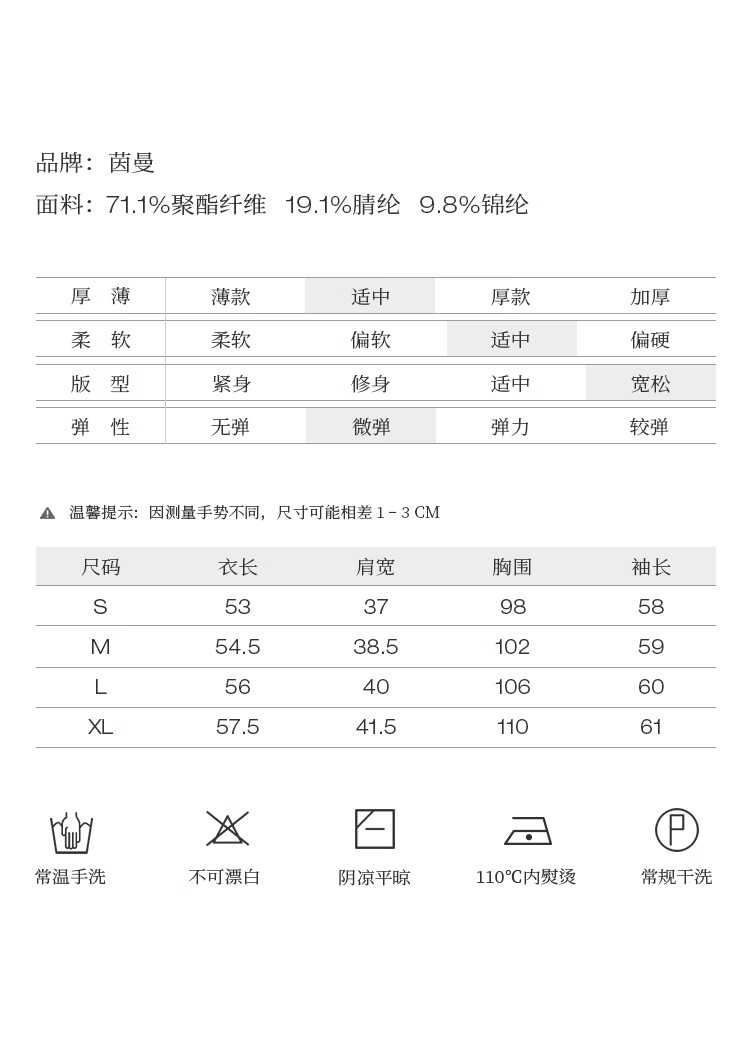 品牌：茵曼
面料：71.1%聚酯纤维 19.1%腈纶 9.8%锦纶

| 厚 薄 | 薄款 | 适中 | 厚款 | 加厚 |
|---|---|---|---|---|
| 柔 软 | 柔软 | 偏软 | 适中 | 偏硬 |
| 版 型 | 紧身 | 修身 | 适中 | 宽松 |
| 弹 性 | 无弹 | 微弹 | 弹力 | 较弹 |

温馨提示：因测量手势不同，尺寸可能相差 1 - 3 CM

| 尺码 | 衣长 | 肩宽 | 胸围 | 袖长 |
|---|---|---|---|---|
| S | 53 | 37 | 98 | 58 |
| M | 54.5 | 38.5 | 102 | 59 |
| L | 56 | 40 | 106 | 60 |
| XL | 57.5 | 41.5 | 110 | 61 |

常温手洗 不可漂白 阴凉平晾 110℃内熨烫 常规干洗